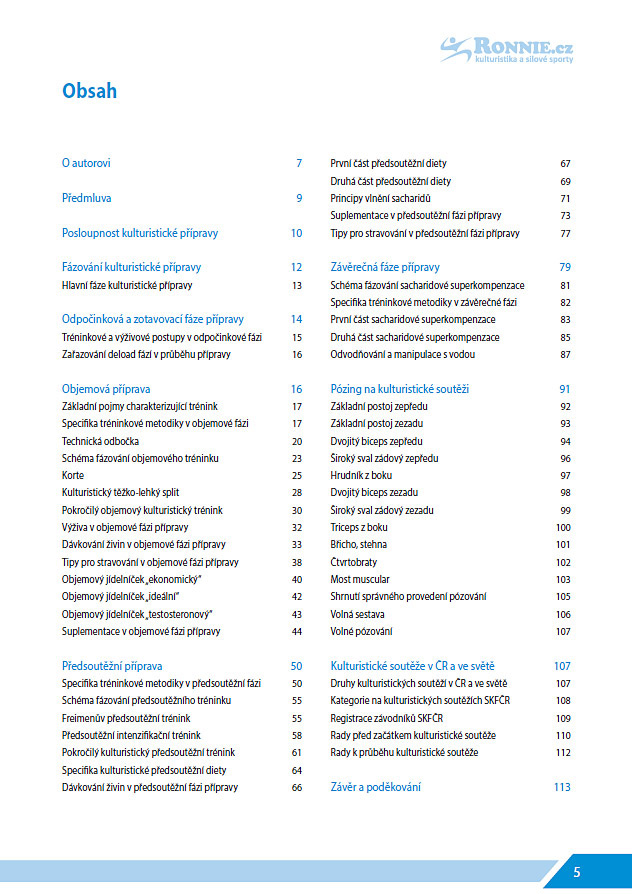 RONNIE.cz
kulturistika a silové sporty

Obsah

O autorovi 7

Předmluva 9

Posloupnost kulturistické přípravy 10

Fázování kulturistické přípravy 12
Hlavní fáze kulturistické přípravy 13

Odpočinková a zotavovací fáze přípravy 14
Tréninkové a výživové postupy v odpočinkové fázi 15
Zařazování deload fází v průběhu přípravy 16

Objemová příprava 16
Základní pojmy charakterizující trénink 17
Specifika tréninkové metodiky v objemové fázi 17
Technická odbočka 20
Schéma fázování objemového tréninku 23
Korte 25
Kulturistický těžko-lehký split 28
Pokročilý objemový kulturistický trénink 30
Výživa v objemové fázi přípravy 32
Dávkování živin v objemové fázi přípravy 33
Tipy pro stravování v objemové fázi přípravy 38
Objemový jídelníček „ekonomický“ 40
Objemový jídelníček „ideální“ 42
Objemový jídelníček „testosteronový“ 43
Suplementace v objemové fázi přípravy 44

Předsoutěžní příprava 50
Specifika tréninkové metodiky v předsoutěžní fázi 50
Schéma fázování předsoutěžního tréninku 55
Freimenův předsoutěžní trénink 55
Předsoutěžní intenzifikační trénink 58
Pokročilý kulturistický předsoutěžní trénink 61
Specifika kulturistické předsoutěžní diety 64
Dávkování živin v předsoutěžní fázi přípravy 66

První část předsoutěžní diety 67
Druhá část předsoutěžní diety 69
Principy vlnění sacharidů 71
Suplementace v předsoutěžní fázi přípravy 73
Tipy pro stravování v předsoutěžní fázi přípravy 77

Závěrečná fáze přípravy 79
Schéma fázování sacharidové superkompenzace 81
Specifika tréninkové metodiky v závěrečné fázi 82
První část sacharidové superkompenzace 83
Druhá část sacharidové superkompenzace 85
Odvodňování a manipulace s vodou 87

Pózing na kulturistické soutěži 91
Základní postoj zepředu 92
Základní postoj zezadu 93
Dvojitý biceps zepředu 94
Široký sval zádový zepředu 96
Hrudník z boku 97
Dvojitý biceps zezadu 98
Široký sval zádový zezadu 99
Triceps z boku 100
Břicho, stehna 101
Čtvrtobraty 102
Most muscular 103
Shrnutí správného provedení pózování 105
Volná sestava 106
Volné pózování 107

Kulturistické soutěže v ČR a ve světě 107
Druhy kulturistických soutěží v ČR a ve světě 107
Kategorie na kulturistických soutěžích SKFČR 108
Registrace závodníků SKFČR 109
Rady před začátkem kulturistické soutěže 110
Rady k průběhu kulturistické soutěže 112

Závěr a poděkování 113

5